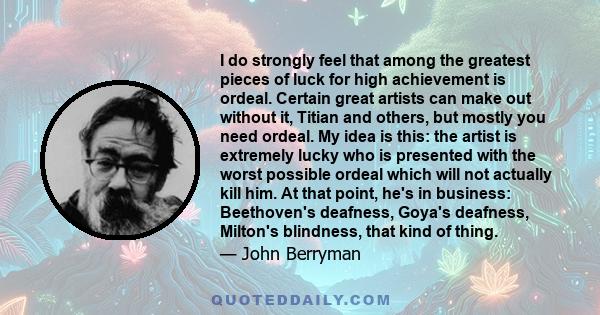 I do strongly feel that among the greatest pieces of luck for high achievement is ordeal. Certain great artists can make out without it, Titian and others, but mostly you need ordeal. My idea is this: the artist is extremely lucky who is presented with the worst possible ordeal which will not actually kill him. At that point, he's in business: Beethoven's deafness, Goya's deafness, Milton's blindness, that kind of thing.

— John Berryman

QUOTEDDAILY.COM